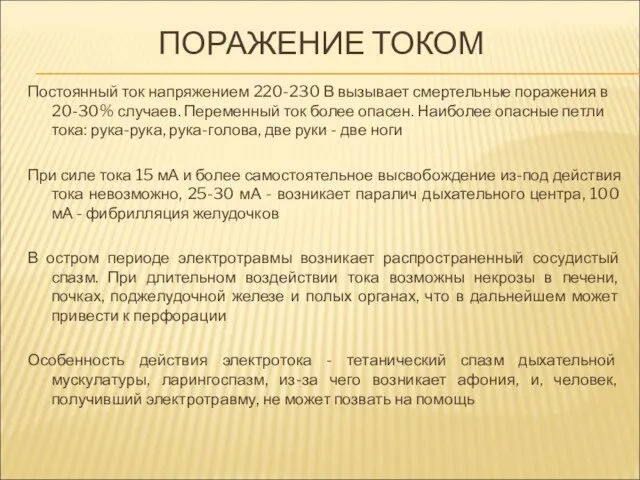 ПОРАЖЕНИЕ ТОКОМ

Постоянный ток напряжением 220-230 В вызывает смертельные поражения в 20-30% случаев. Переменный ток более опасен. Наиболее опасные петли тока: рука-рука, рука-голова, две руки - две ноги

При силе тока 15 мА и более самостоятельное высвобождение из-под действия тока невозможно, 25-30 мА - возникает паралич дыхательного центра, 100 мА - фибрилляция желудочков

В остром периоде электротравмы возникает распространенный сосудистый спазм. При длительном воздействии тока возможны некрозы в печени, почках, поджелудочной железе и полых органах, что в дальнейшем может привести к перфорации

Особенность действия электротока - тетанический спазм дыхательной мускулатуры, ларингоспазм, из-за чего возникает афония, и, человек, получивший электротравму, не может позвать на помощь